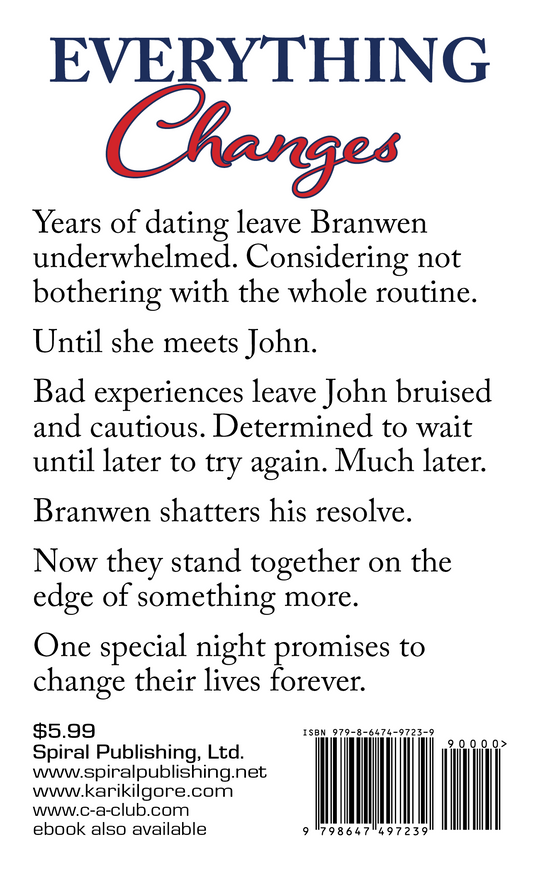 EVERYTHING
Changes

Years of dating leave Branwen underwhelmed. Considering not bothering with the whole routine.

Until she meets John.

Bad experiences leave John bruised and cautious. Determined to wait until later to try again. Much later.

Branwen shatters his resolve.

Now they stand together on the edge of something more.

One special night promises to change their lives forever.

$5.99
Spiral Publishing, Ltd.
www.spiralpublishing.net
www.karikilgore.com
www.c-a-club.com
ebook also available

ISBN 979-8-6474-9723-9

90000>

9 798647 497239